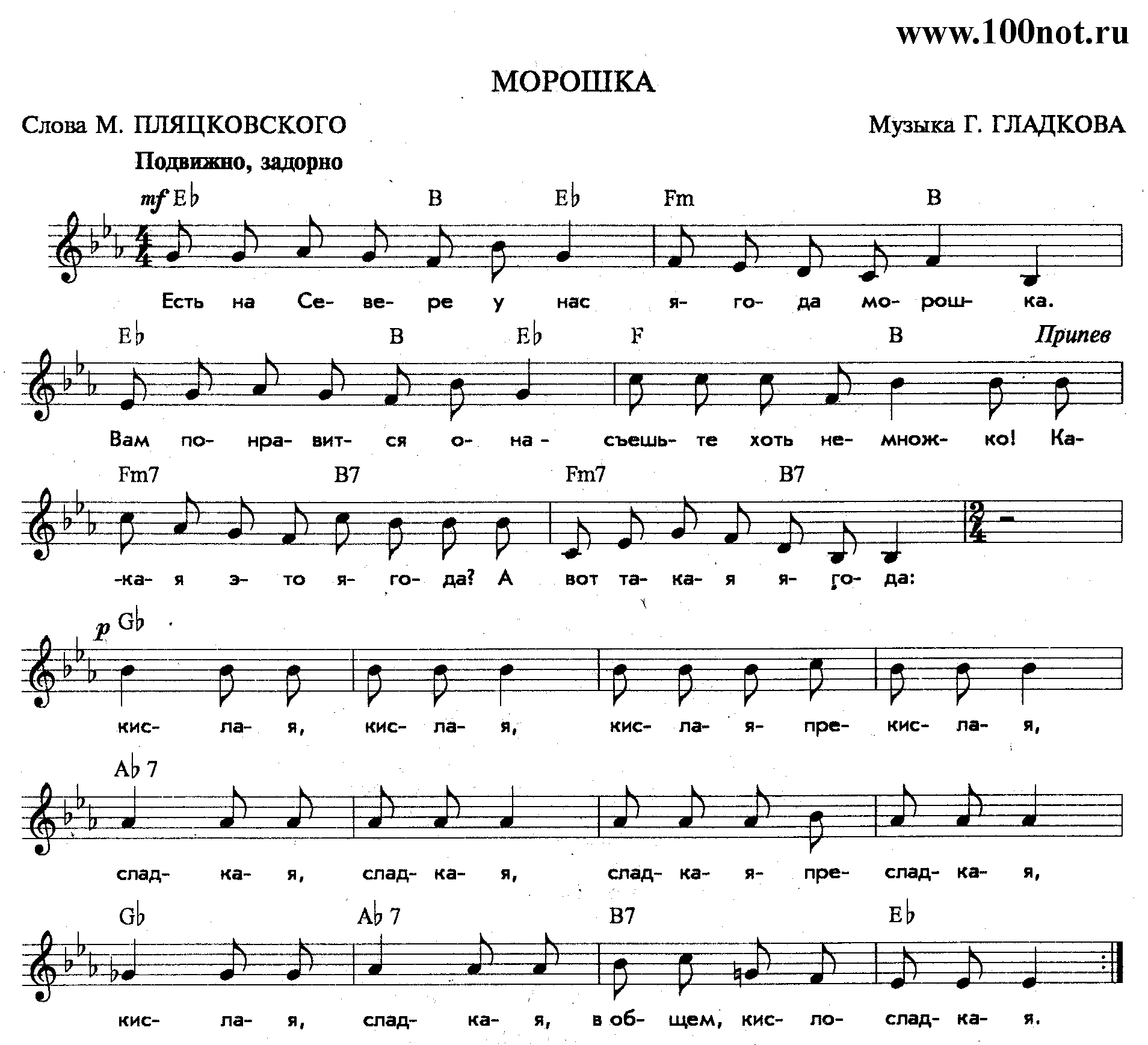 www.100not.ru

МОРОШКА

Слова М. ПЛЯЦКОВСКОГО

Музыка Г. ГЛАДКОВА

Подвижно, задорно

mf E♭ B E♭ Fm B

Есть на Се- ве- ре у нас я- го- да мо- рош- ка.

E♭ B E♭ F B Припев

Вам по- нра- вит- ся о- на- съешь- те хоть не- множ- ко! Ка-

Fm7 B7 Fm7 B7

-ка- я э- то я- го- да? А вот та- ка- я я- го- да:

p G♭

кис- ла- я, кис- ла- я, кис- ла- я- пре- кис- ла- я,

A♭ 7

слад- ка- я, слад- ка- я, слад- ка- я- пре- слад- ка- я,

G♭ A♭ 7 B7 E♭

кис- ла- я, слад- ка- я, в об- щем, кис- ло- слад- ка- я.